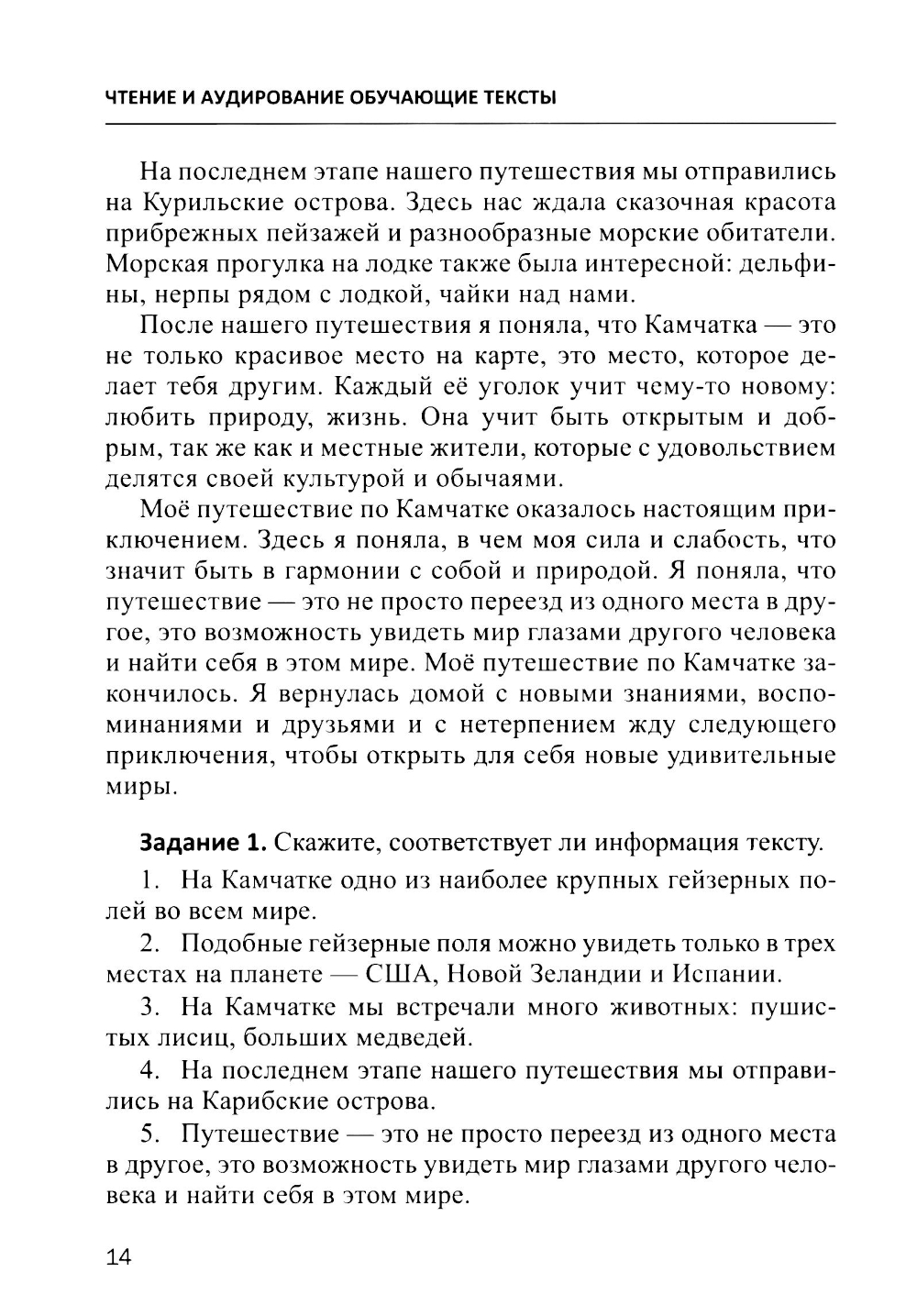 ЧТЕНИЕ И АУДИРОВАНИЕ ОБУЧАЮЩИЕ ТЕКСТЫ

На последнем этапе нашего путешествия мы отправились на Курильские острова. Здесь нас ждала сказочная красота прибрежных пейзажей и разнообразные морские обитатели. Морская прогулка на лодке также была интересной: дельфины, нерпы рядом с лодкой, чайки над нами.

После нашего путешествия я поняла, что Камчатка — это не только красивое место на карте, это место, которое делает тебя другим. Каждый её уголок учит чему-то новому: любить природу, жизнь. Она учит быть открытым и добрым, так же как и местные жители, которые с удовольствием делятся своей культурой и обычаями.

Моё путешествие по Камчатке оказалось настоящим приключением. Здесь я поняла, в чем моя сила и слабость, что значит быть в гармонии с собой и природой. Я поняла, что путешествие — это не просто переезд из одного места в другое, это возможность увидеть мир глазами другого человека и найти себя в этом мире. Моё путешествие по Камчатке закончилось. Я вернулась домой с новыми знаниями, воспоминаниями и друзьями и с нетерпением жду следующего приключения, чтобы открыть для себя новые удивительные миры.

Задание 1. Скажите, соответствует ли информация тексту.

1. На Камчатке одно из наиболее крупных гейзерных полей во всем мире.

2. Подобные гейзерные поля можно увидеть только в трех местах на планете — США, Новой Зеландии и Испании.

3. На Камчатке мы встречали много животных: пушистых лисиц, больших медведей.

4. На последнем этапе нашего путешествия мы отправились на Карибские острова.

5. Путешествие — это не просто переезд из одного места в другое, это возможность увидеть мир глазами другого человека и найти себя в этом мире.

14